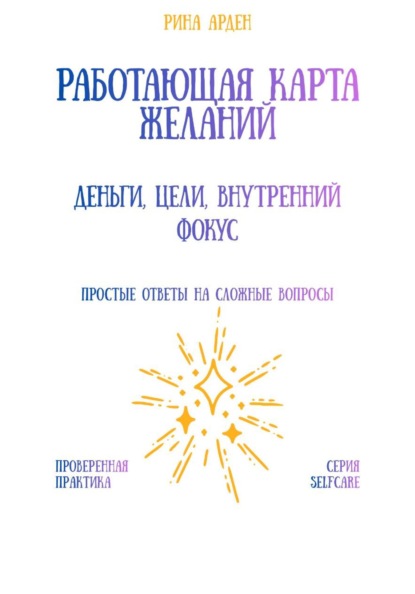 РИНА АРДЕН

РАБОТАЮЩАЯ КАРТА ЖЕЛАНИЙ

ДЕНЬГИ, ЦЕЛИ, ВНУТРЕННИЙ ФОКУС

ПРОСТЫЕ ОТВЕТЫ НА СЛОЖНЫЕ ВОПРОСЫ

ПРОВЕРЕННАЯ ПРАКТИКА

СЕРИЯ SELFCARE